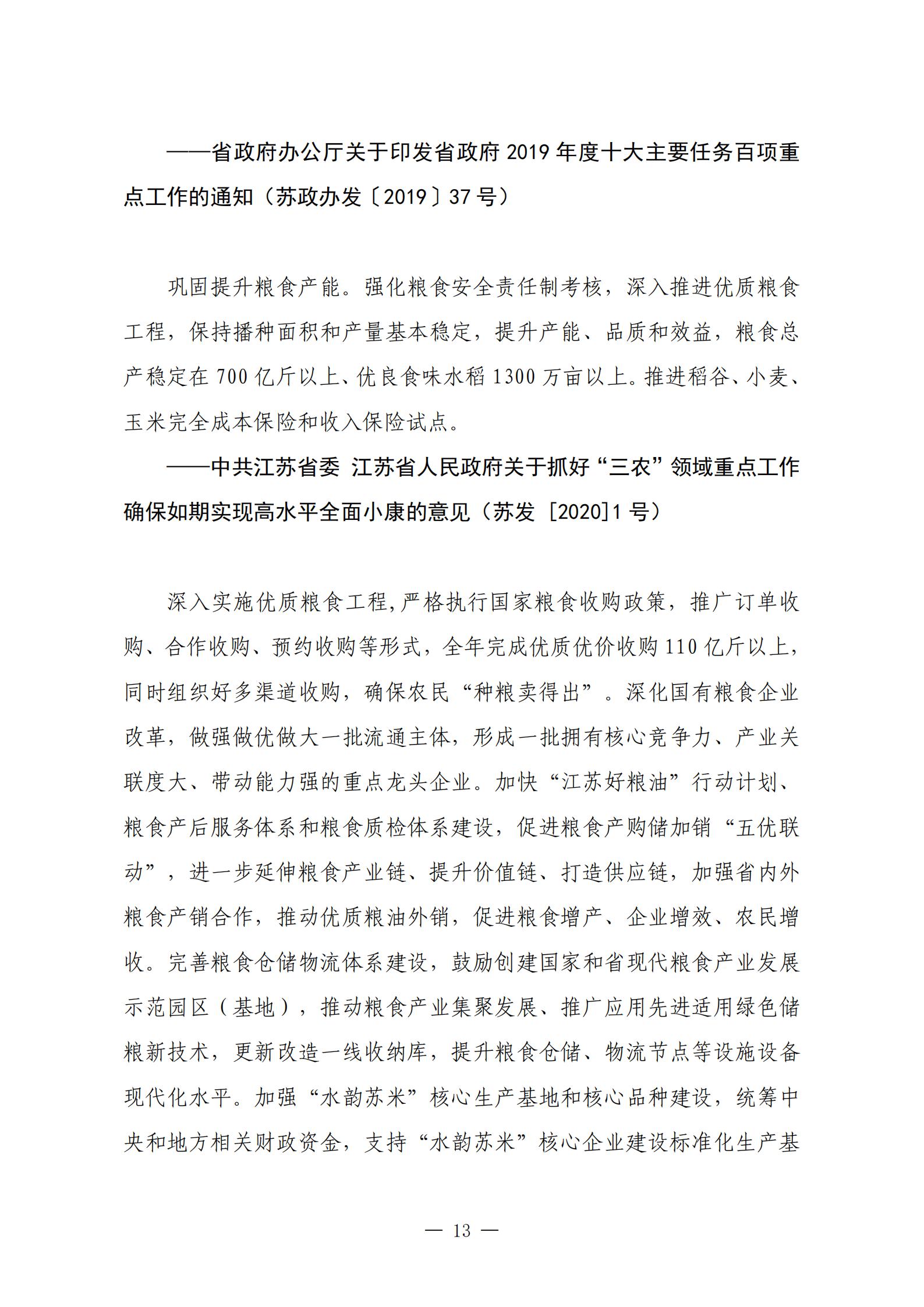 ——省政府办公厅关于印发省政府 2019 年度十大主要任务百项重点工作的通知（苏政办发〔2019〕37 号）

巩固提升粮食产能。强化粮食安全责任制考核，深入推进优质粮食工程，保持播种面积和产量基本稳定，提升产能、品质和效益，粮食总产稳定在 700 亿斤以上、优良食味水稻 1300 万亩以上。推进稻谷、小麦、玉米完全成本保险和收入保险试点。

——中共江苏省委 江苏省人民政府关于抓好“三农”领域重点工作确保如期实现高水平全面小康的意见（苏发 [2020]1 号）

深入实施优质粮食工程，严格执行国家粮食收购政策，推广订单收购、合作收购、预约收购等形式，全年完成优质优价收购 110 亿斤以上，同时组织好多渠道收购，确保农民“种粮卖得出”。深化国有粮食企业改革，做强做优做大一批流通主体，形成一批拥有核心竞争力、产业关联度大、带动能力强的重点龙头企业。加快“江苏好粮油”行动计划、粮食产后服务体系和粮食质检体系建设，促进粮食产购储加销“五优联动”，进一步延伸粮食产业链、提升价值链、打造供应链，加强省内外粮食产销合作，推动优质粮油外销，促进粮食增产、企业增效、农民增收。完善粮食仓储物流体系建设，鼓励创建国家和省现代粮食产业发展示范园区（基地），推动粮食产业集聚发展、推广应用先进适用绿色储粮新技术，更新改造一线收纳库，提升粮食仓储、物流节点等设施设备现代化水平。加强“水韵苏米”核心生产基地和核心品种建设，统筹中央和地方相关财政资金，支持“水韵苏米”核心企业建设标准化生产基

— 13 —